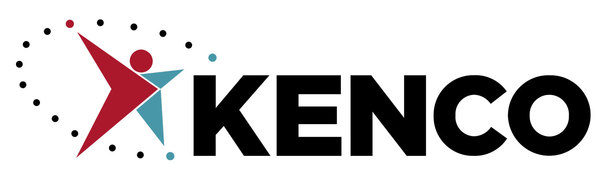 KENCO